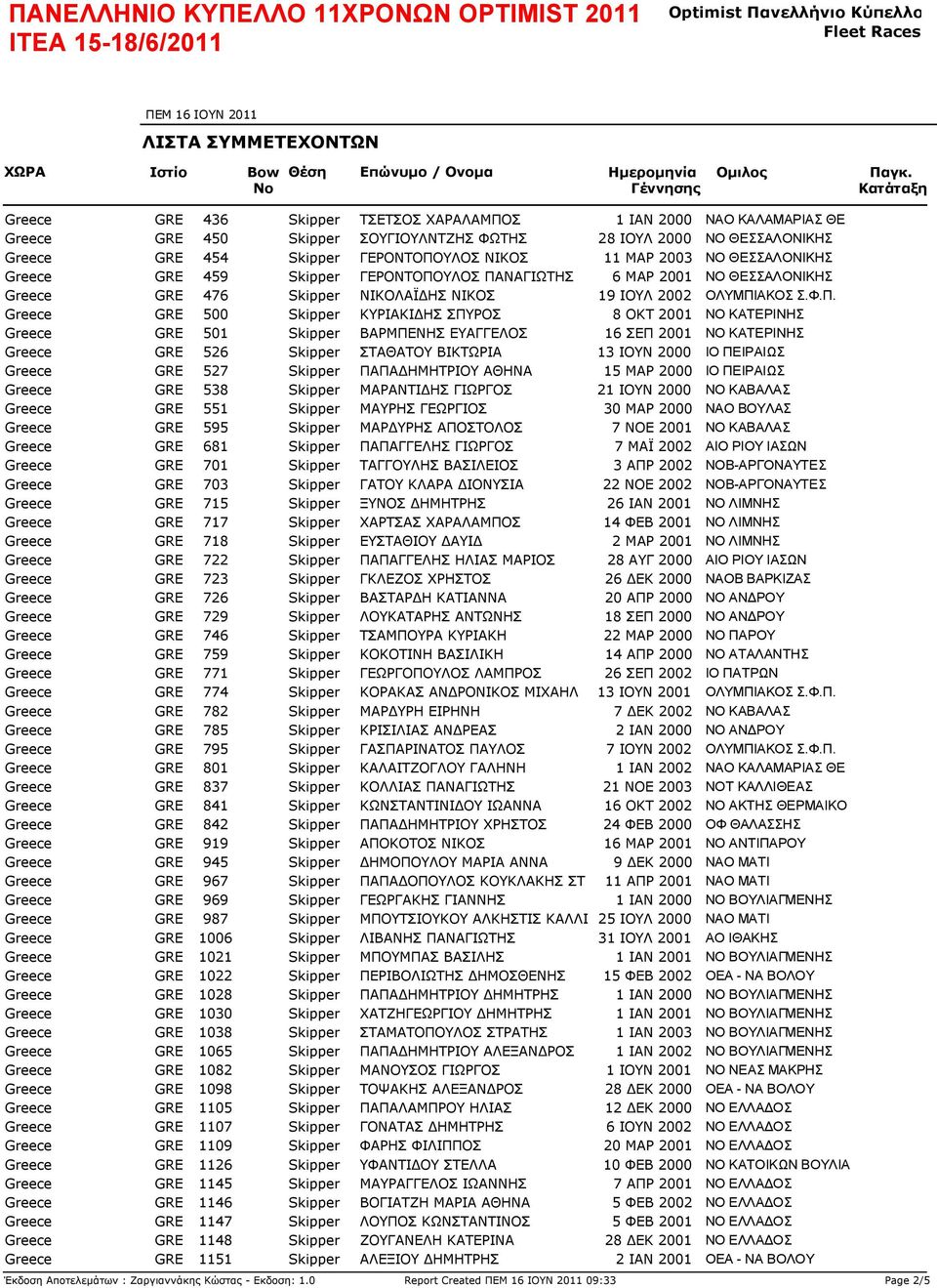 ΠΑΝΕΛΛΗΝΙΟ ΚΥΠΕΛΛΟ 11ΧΡΟΝΩΝ OPTIMIST 2011
ΙΤΕΑ 15-18/6/2011

Optimist Πανελλήνιο Κύπελλο
Fleet Races

ΠΕΜ 16 ΙΟΥΝ 2011

ΛΙΣΤΑ ΣΥΜΜΕΤΕΧΟΝΤΩΝ

| ΧΩΡΑ | Ιστίο | Bow No | Θέση | Επώνυμο / Ονομα | Ημερομηνία Γέννησης | Ομιλος | Παγκ. Κατάταξη |
|---|---|---|---|---|---|---|---|
| Greece | GRE | 436 | Skipper | ΤΣΕΤΣΟΣ ΧΑΡΑΛΑΜΠΟΣ | 1 ΙΑΝ 2000 | ΝΑΟ ΚΑΛΑΜΑΡΙΑΣ ΘΕ | |
| Greece | GRE | 450 | Skipper | ΣΟΥΓΙΟΥΛΝΤΖΗΣ ΦΩΤΗΣ | 28 ΙΟΥΛ 2000 | ΝΟ ΘΕΣΣΑΛΟΝΙΚΗΣ | |
| Greece | GRE | 454 | Skipper | ΓΕΡΟΝΤΟΠΟΥΛΟΣ ΝΙΚΟΣ | 11 ΜΑΡ 2003 | ΝΟ ΘΕΣΣΑΛΟΝΙΚΗΣ | |
| Greece | GRE | 459 | Skipper | ΓΕΡΟΝΤΟΠΟΥΛΟΣ ΠΑΝΑΓΙΩΤΗΣ | 6 ΜΑΡ 2001 | ΝΟ ΘΕΣΣΑΛΟΝΙΚΗΣ | |
| Greece | GRE | 476 | Skipper | ΝΙΚΟΛΑΪΔΗΣ ΝΙΚΟΣ | 19 ΙΟΥΛ 2002 | ΟΛΥΜΠΙΑΚΟΣ Σ.Φ.Π. | |
| Greece | GRE | 500 | Skipper | ΚΥΡΙΑΚΙΔΗΣ ΣΠΥΡΟΣ | 8 ΟΚΤ 2001 | ΝΟ ΚΑΤΕΡΙΝΗΣ | |
| Greece | GRE | 501 | Skipper | ΒΑΡΜΠΕΝΗΣ ΕΥΑΓΓΕΛΟΣ | 16 ΣΕΠ 2001 | ΝΟ ΚΑΤΕΡΙΝΗΣ | |
| Greece | GRE | 526 | Skipper | ΣΤΑΘΑΤΟΥ ΒΙΚΤΩΡΙΑ | 13 ΙΟΥΝ 2000 | ΙΟ ΠΕΙΡΑΙΩΣ | |
| Greece | GRE | 527 | Skipper | ΠΑΠΑΔΗΜΗΤΡΙΟΥ ΑΘΗΝΑ | 15 ΜΑΡ 2000 | ΙΟ ΠΕΙΡΑΙΩΣ | |
| Greece | GRE | 538 | Skipper | ΜΑΡΑΝΤΙΔΗΣ ΓΙΩΡΓΟΣ | 21 ΙΟΥΝ 2000 | ΝΟ ΚΑΒΑΛΑΣ | |
| Greece | GRE | 551 | Skipper | ΜΑΥΡΗΣ ΓΕΩΡΓΙΟΣ | 30 ΜΑΡ 2000 | ΝΑΟ ΒΟΥΛΑΣ | |
| Greece | GRE | 595 | Skipper | ΜΑΡΔΥΡΗΣ ΑΠΟΣΤΟΛΟΣ | 7 ΝΟΕ 2001 | ΝΟ ΚΑΒΑΛΑΣ | |
| Greece | GRE | 681 | Skipper | ΠΑΠΑΓΓΕΛΗΣ ΓΙΩΡΓΟΣ | 7 ΜΑΪ 2002 | ΑΙΟ ΡΙΟΥ ΙΑΣΩΝ | |
| Greece | GRE | 701 | Skipper | ΤΑΓΓΟΥΛΗΣ ΒΑΣΙΛΕΙΟΣ | 3 ΑΠΡ 2002 | ΝΟΒ-ΑΡΓΟΝΑΥΤΕΣ | |
| Greece | GRE | 703 | Skipper | ΓΑΤΟΥ ΚΛΑΡΑ ΔΙΟΝΥΣΙΑ | 22 ΝΟΕ 2002 | ΝΟΒ-ΑΡΓΟΝΑΥΤΕΣ | |
| Greece | GRE | 715 | Skipper | ΞΥΝΟΣ ΔΗΜΗΤΡΗΣ | 26 ΙΑΝ 2001 | ΝΟ ΛΙΜΝΗΣ | |
| Greece | GRE | 717 | Skipper | ΧΑΡΤΣΑΣ ΧΑΡΑΛΑΜΠΟΣ | 14 ΦΕΒ 2001 | ΝΟ ΛΙΜΝΗΣ | |
| Greece | GRE | 718 | Skipper | ΕΥΣΤΑΘΙΟΥ ΔΑΥΙΔ | 2 ΜΑΡ 2001 | ΝΟ ΛΙΜΝΗΣ | |
| Greece | GRE | 722 | Skipper | ΠΑΠΑΓΓΕΛΗΣ ΗΛΙΑΣ ΜΑΡΙΟΣ | 28 ΑΥΓ 2000 | ΑΙΟ ΡΙΟΥ ΙΑΣΩΝ | |
| Greece | GRE | 723 | Skipper | ΓΚΛΕΖΟΣ ΧΡΗΣΤΟΣ | 26 ΔΕΚ 2000 | ΝΑΟΒ ΒΑΡΚΙΖΑΣ | |
| Greece | GRE | 726 | Skipper | ΒΑΣΤΑΡΔΗ ΚΑΤΙΑΝΝΑ | 20 ΑΠΡ 2000 | ΝΟ ΑΝΔΡΟΥ | |
| Greece | GRE | 729 | Skipper | ΛΟΥΚΑΤΑΡΗΣ ΑΝΤΩΝΗΣ | 18 ΣΕΠ 2000 | ΝΟ ΑΝΔΡΟΥ | |
| Greece | GRE | 746 | Skipper | ΤΣΑΜΠΟΥΡΑ ΚΥΡΙΑΚΗ | 22 ΜΑΡ 2000 | ΝΟ ΠΑΡΟΥ | |
| Greece | GRE | 759 | Skipper | ΚΟΚΟΤΙΝΗ ΒΑΣΙΛΙΚΗ | 14 ΑΠΡ 2000 | ΝΟ ΑΤΑΛΑΝΤΗΣ | |
| Greece | GRE | 771 | Skipper | ΓΕΩΡΓΟΠΟΥΛΟΣ ΛΑΜΠΡΟΣ | 26 ΣΕΠ 2002 | ΙΟ ΠΑΤΡΩΝ | |
| Greece | GRE | 774 | Skipper | ΚΟΡΑΚΑΣ ΑΝΔΡΟΝΙΚΟΣ ΜΙΧΑΗΛ | 13 ΙΟΥΝ 2001 | ΟΛΥΜΠΙΑΚΟΣ Σ.Φ.Π. | |
| Greece | GRE | 782 | Skipper | ΜΑΡΔΥΡΗ ΕΙΡΗΝΗ | 7 ΔΕΚ 2002 | ΝΟ ΚΑΒΑΛΑΣ | |
| Greece | GRE | 785 | Skipper | ΚΡΙΣΙΛΙΑΣ ΑΝΔΡΕΑΣ | 2 ΙΑΝ 2000 | ΝΟ ΑΝΔΡΟΥ | |
| Greece | GRE | 795 | Skipper | ΓΑΣΠΑΡΙΝΑΤΟΣ ΠΑΥΛΟΣ | 7 ΙΟΥΝ 2002 | ΟΛΥΜΠΙΑΚΟΣ Σ.Φ.Π. | |
| Greece | GRE | 801 | Skipper | ΚΑΛΑΙΤΖΟΓΛΟΥ ΓΑΛΗΝΗ | 1 ΙΑΝ 2002 | ΝΑΟ ΚΑΛΑΜΑΡΙΑΣ ΘΕ | |
| Greece | GRE | 837 | Skipper | ΚΟΛΛΙΑΣ ΠΑΝΑΓΙΩΤΗΣ | 21 ΝΟΕ 2003 | ΝΟΤ ΚΑΛΛΙΘΕΑΣ | |
| Greece | GRE | 841 | Skipper | ΚΩΝΣΤΑΝΤΙΝΙΔΟΥ ΙΩΑΝΝΑ | 16 ΟΚΤ 2002 | ΝΟ ΑΚΤΗΣ ΘΕΡΜΑΙΚΟ | |
| Greece | GRE | 842 | Skipper | ΠΑΠΑΔΗΜΗΤΡΙΟΥ ΧΡΗΣΤΟΣ | 24 ΦΕΒ 2000 | ΟΦ ΘΑΛΑΣΣΗΣ | |
| Greece | GRE | 919 | Skipper | ΑΠΟΚΟΤΟΣ ΝΙΚΟΣ | 16 ΜΑΡ 2001 | ΝΟ ΑΝΤΙΠΑΡΟΥ | |
| Greece | GRE | 945 | Skipper | ΔΗΜΟΠΟΥΛΟΥ ΜΑΡΙΑ ΑΝΝΑ | 9 ΔΕΚ 2000 | ΝΑΟ ΜΑΤΙ | |
| Greece | GRE | 967 | Skipper | ΠΑΠΑΔΟΠΟΥΛΟΣ ΚΟΥΚΛΑΚΗΣ ΣΤ | 11 ΑΠΡ 2001 | ΝΑΟ ΜΑΤΙ | |
| Greece | GRE | 969 | Skipper | ΓΕΩΡΓΑΚΗΣ ΓΙΑΝΝΗΣ | 1 ΙΑΝ 2000 | ΝΟ ΒΟΥΛΙΑΓΜΕΝΗΣ | |
| Greece | GRE | 987 | Skipper | ΜΠΟΥΤΣΙΟΥΚΟΥ ΑΛΚΗΣΤΙΣ ΚΑΛΛΙ | 25 ΙΟΥΛ 2000 | ΝΑΟ ΜΑΤΙ | |
| Greece | GRE | 1006 | Skipper | ΛΙΒΑΝΗΣ ΠΑΝΑΓΙΩΤΗΣ | 31 ΙΟΥΛ 2001 | ΑΟ ΙΘΑΚΗΣ | |
| Greece | GRE | 1021 | Skipper | ΜΠΟΥΜΠΑΣ ΒΑΣΙΛΗΣ | 1 ΙΑΝ 2001 | ΝΟ ΒΟΥΛΙΑΓΜΕΝΗΣ | |
| Greece | GRE | 1022 | Skipper | ΠΕΡΙΒΟΛΙΩΤΗΣ ΔΗΜΟΣΘΕΝΗΣ | 15 ΦΕΒ 2002 | ΟΕΑ - ΝΑ ΒΟΛΟΥ | |
| Greece | GRE | 1028 | Skipper | ΠΑΠΑΔΗΜΗΤΡΙΟΥ ΔΗΜΗΤΡΗΣ | 1 ΙΑΝ 2000 | ΝΟ ΒΟΥΛΙΑΓΜΕΝΗΣ | |
| Greece | GRE | 1030 | Skipper | ΧΑΤΖΗΓΕΩΡΓΙΟΥ ΔΗΜΗΤΡΗΣ | 1 ΙΑΝ 2001 | ΝΟ ΒΟΥΛΙΑΓΜΕΝΗΣ | |
| Greece | GRE | 1038 | Skipper | ΣΤΑΜΑΤΟΠΟΥΛΟΣ ΣΤΡΑΤΗΣ | 1 ΙΑΝ 2003 | ΝΟ ΒΟΥΛΙΑΓΜΕΝΗΣ | |
| Greece | GRE | 1065 | Skipper | ΠΑΠΑΔΗΜΗΤΡΙΟΥ ΑΛΕΞΑΝΔΡΟΣ | 1 ΙΑΝ 2002 | ΝΟ ΒΟΥΛΙΑΓΜΕΝΗΣ | |
| Greece | GRE | 1082 | Skipper | ΜΑΝΟΥΣΟΣ ΓΙΩΡΓΟΣ | 1 ΙΟΥΝ 2001 | ΝΟ ΝΕΑΣ ΜΑΚΡΗΣ | |
| Greece | GRE | 1098 | Skipper | ΤΟΨΑΚΗΣ ΑΛΕΞΑΝΔΡΟΣ | 28 ΔΕΚ 2000 | ΟΕΑ - ΝΑ ΒΟΛΟΥ | |
| Greece | GRE | 1105 | Skipper | ΠΑΠΑΛΑΜΠΡΟΥ ΗΛΙΑΣ | 12 ΔΕΚ 2000 | ΝΟ ΕΛΛΑΔΟΣ | |
| Greece | GRE | 1107 | Skipper | ΓΟΝΑΤΑΣ ΔΗΜΗΤΡΗΣ | 6 ΙΟΥΝ 2002 | ΝΟ ΕΛΛΑΔΟΣ | |
| Greece | GRE | 1109 | Skipper | ΦΑΡΗΣ ΦΙΛΙΠΠΟΣ | 20 ΜΑΡ 2001 | ΝΟ ΕΛΛΑΔΟΣ | |
| Greece | GRE | 1126 | Skipper | ΥΦΑΝΤΙΔΟΥ ΣΤΕΛΛΑ | 10 ΦΕΒ 2000 | ΝΟ ΚΑΤΟΙΚΩΝ ΒΟΥΛΙΑ | |
| Greece | GRE | 1145 | Skipper | ΜΑΥΡΑΓΓΕΛΟΣ ΙΩΑΝΝΗΣ | 7 ΑΠΡ 2001 | ΝΟ ΕΛΛΑΔΟΣ | |
| Greece | GRE | 1146 | Skipper | ΒΟΓΙΑΤΖΗ ΜΑΡΙΑ ΑΘΗΝΑ | 5 ΦΕΒ 2002 | ΝΟ ΕΛΛΑΔΟΣ | |
| Greece | GRE | 1147 | Skipper | ΛΟΥΠΟΣ ΚΩΝΣΤΑΝΤΙΝΟΣ | 5 ΦΕΒ 2001 | ΝΟ ΕΛΛΑΔΟΣ | |
| Greece | GRE | 1148 | Skipper | ΖΟΥΓΑΝΕΛΗ ΚΑΤΕΡΙΝΑ | 28 ΔΕΚ 2001 | ΝΟ ΕΛΛΑΔΟΣ | |
| Greece | GRE | 1151 | Skipper | ΑΛΕΞΙΟΥ ΔΗΜΗΤΡΗΣ | 2 ΙΑΝ 2001 | ΟΕΑ - ΝΑ ΒΟΛΟΥ | |

Έκδοση Αποτελεμάτων : Ζαργιαννάκης Κώστας - Εκδοση: 1.0    Report Created ΠΕΜ 16 ΙΟΥΝ 2011 09:33    Page 2/5